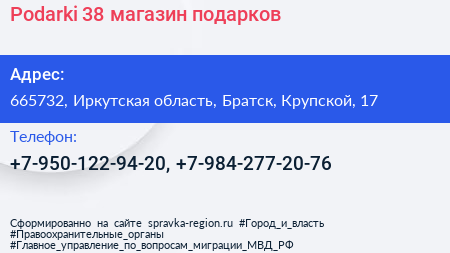 Podarki 38 магазин подарков

Адрес:

665732, Иркутская область, Братск, Крупской, 17

Телефон:

+7-950-122-94-20, +7-984-277-20-76

Сформированно на сайте spravka-region.ru #Город_и_власть #Правоохранительные_органы #Главное_управление_по_вопросам_миграции_МВД_РФ